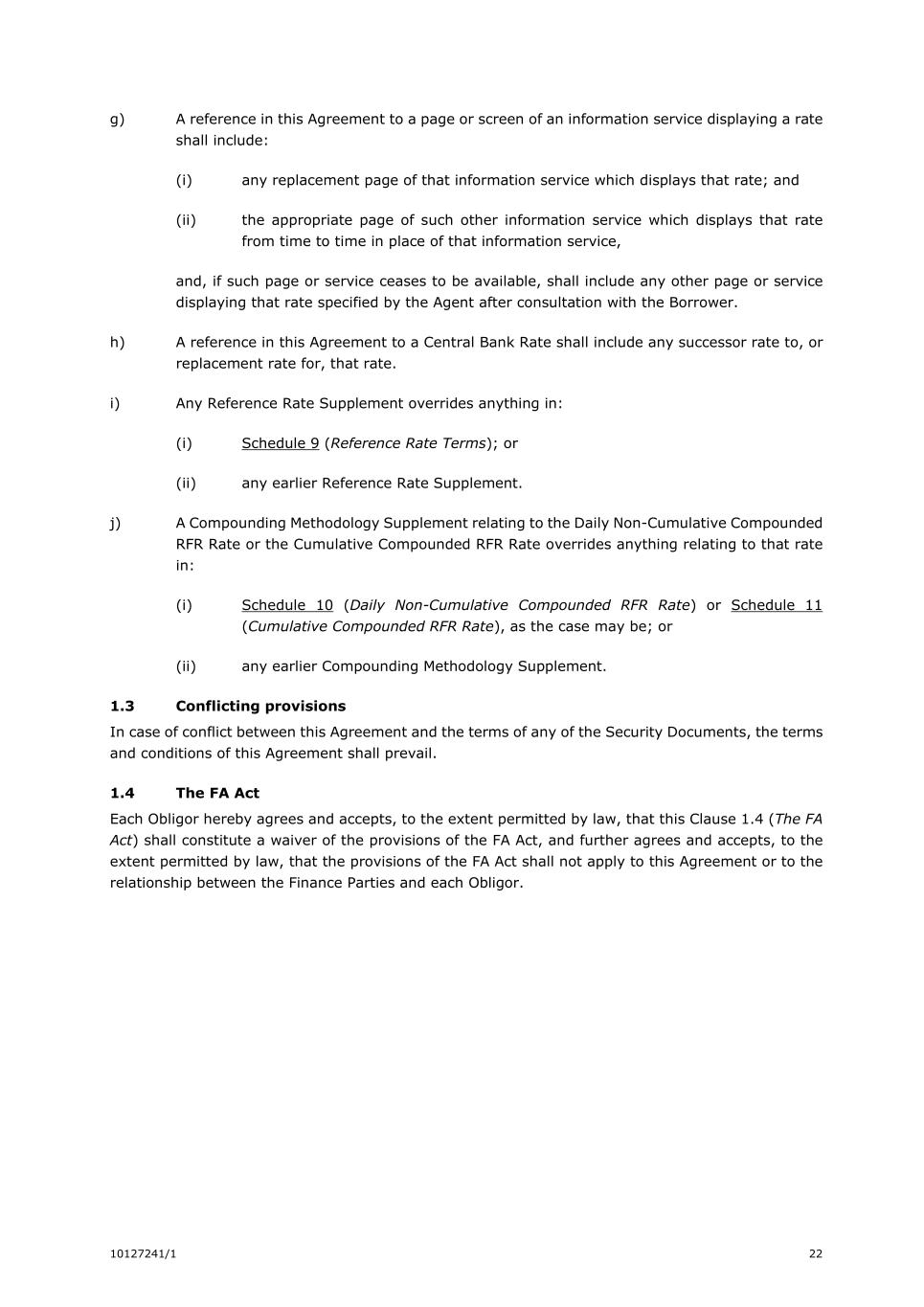 g) A reference in this Agreement to a page or screen of an information service displaying a rate shall include:

(i) any replacement page of that information service which displays that rate; and

(ii) the appropriate page of such other information service which displays that rate from time to time in place of that information service,

and, if such page or service ceases to be available, shall include any other page or service displaying that rate specified by the Agent after consultation with the Borrower.

h) A reference in this Agreement to a Central Bank Rate shall include any successor rate to, or replacement rate for, that rate.

i) Any Reference Rate Supplement overrides anything in:

(i) Schedule 9 (Reference Rate Terms); or

(ii) any earlier Reference Rate Supplement.

j) A Compounding Methodology Supplement relating to the Daily Non-Cumulative Compounded RFR Rate or the Cumulative Compounded RFR Rate overrides anything relating to that rate in:

(i) Schedule 10 (Daily Non-Cumulative Compounded RFR Rate) or Schedule 11 (Cumulative Compounded RFR Rate), as the case may be; or

(ii) any earlier Compounding Methodology Supplement.

1.3 Conflicting provisions

In case of conflict between this Agreement and the terms of any of the Security Documents, the terms and conditions of this Agreement shall prevail.

1.4 The FA Act

Each Obligor hereby agrees and accepts, to the extent permitted by law, that this Clause 1.4 (The FA Act) shall constitute a waiver of the provisions of the FA Act, and further agrees and accepts, to the extent permitted by law, that the provisions of the FA Act shall not apply to this Agreement or to the relationship between the Finance Parties and each Obligor.

10127241/1

22